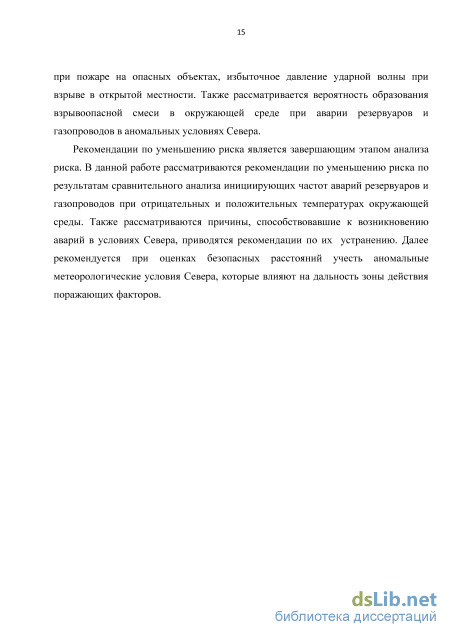 15

при пожаре на опасных объектах, избыточное давление ударной волны при взрыве в открытой местности. Также рассматривается вероятность образования взрывоопасной смеси в окружающей среде при аварии резервуаров и газопроводов в аномальных условиях Севера.

Рекомендации по уменьшению риска является завершающим этапом анализа риска. В данной работе рассматриваются рекомендации по уменьшению риска по результатам сравнительного анализа инициирующих частот аварий резервуаров и газопроводов при отрицательных и положительных температурах окружающей среды. Также рассматриваются причины, способствовавшие к возникновению аварий в условиях Севера, приводятся рекомендации по их устранению. Далее рекомендуется при оценках безопасных расстояний учесть аномальные метеорологические условия Севера, которые влияют на дальность зоны действия поражающих факторов.

dsLib.net
библиотека диссертаций